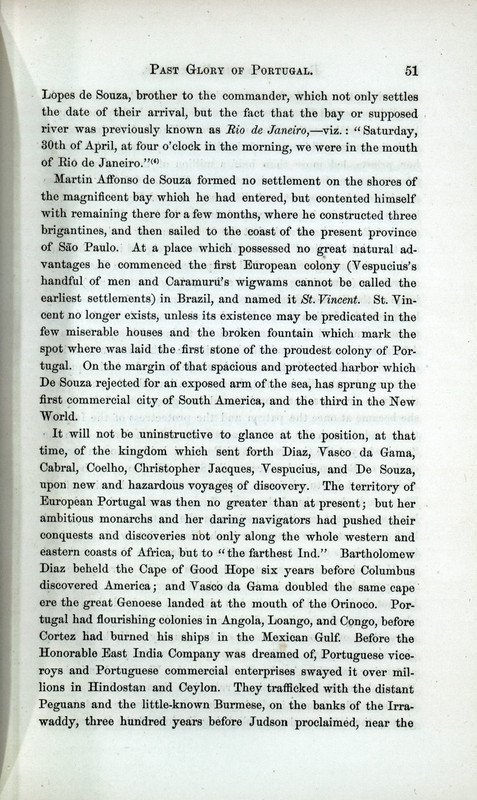 Past Glory of Portugal. 51

Lopes de Souza, brother to the commander, which not only settles the date of their arrival, but the fact that the bay or supposed river was previously known as Rio de Janeiro,—viz.: "Saturday, 30th of April, at four o'clock in the morning, we were in the mouth of Rio de Janeiro."$^{(4)}$

Martin Affonso de Souza formed no settlement on the shores of the magnificent bay which he had entered, but contented himself with remaining there for a few months, where he constructed three brigantines, and then sailed to the coast of the present province of São Paulo. At a place which possessed no great natural advantages he commenced the first European colony (Vespucius's handful of men and Caramurú's wigwams cannot be called the earliest settlements) in Brazil, and named it St. Vincent. St. Vincent no longer exists, unless its existence may be predicated in the few miserable houses and the broken fountain which mark the spot where was laid the first stone of the proudest colony of Portugal. On the margin of that spacious and protected harbor which De Souza rejected for an exposed arm of the sea, has sprung up the first commercial city of South America, and the third in the New World.

It will not be uninstructive to glance at the position, at that time, of the kingdom which sent forth Diaz, Vasco da Gama, Cabral, Coelho, Christopher Jacques, Vespucius, and De Souza, upon new and hazardous voyages of discovery. The territory of European Portugal was then no greater than at present; but her ambitious monarchs and her daring navigators had pushed their conquests and discoveries not only along the whole western and eastern coasts of Africa, but to "the farthest Ind." Bartholomew Diaz beheld the Cape of Good Hope six years before Columbus discovered America; and Vasco da Gama doubled the same cape ere the great Genoese landed at the mouth of the Orinoco. Portugal had flourishing colonies in Angola, Loango, and Congo, before Cortez had burned his ships in the Mexican Gulf. Before the Honorable East India Company was dreamed of, Portuguese viceroys and Portuguese commercial enterprises swayed it over millions in Hindostan and Ceylon. They trafficked with the distant Peguans and the little-known Burmese, on the banks of the Irrawaddy, three hundred years before Judson proclaimed, near the